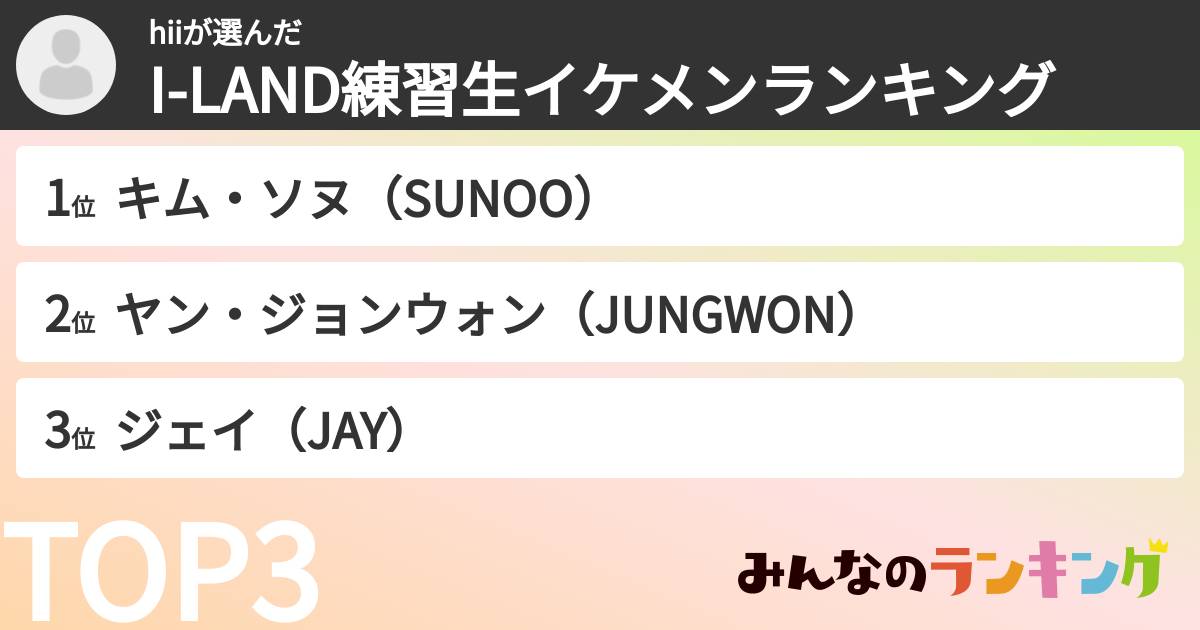 hiiが選んだ
I-LAND練習生イケメンランキング

1位 キム・ソヌ（SUNOO）

2位 ヤン・ジョンウォン（JUNGWON）

3位 ジェイ（JAY）

TOP3

みんなのランキング